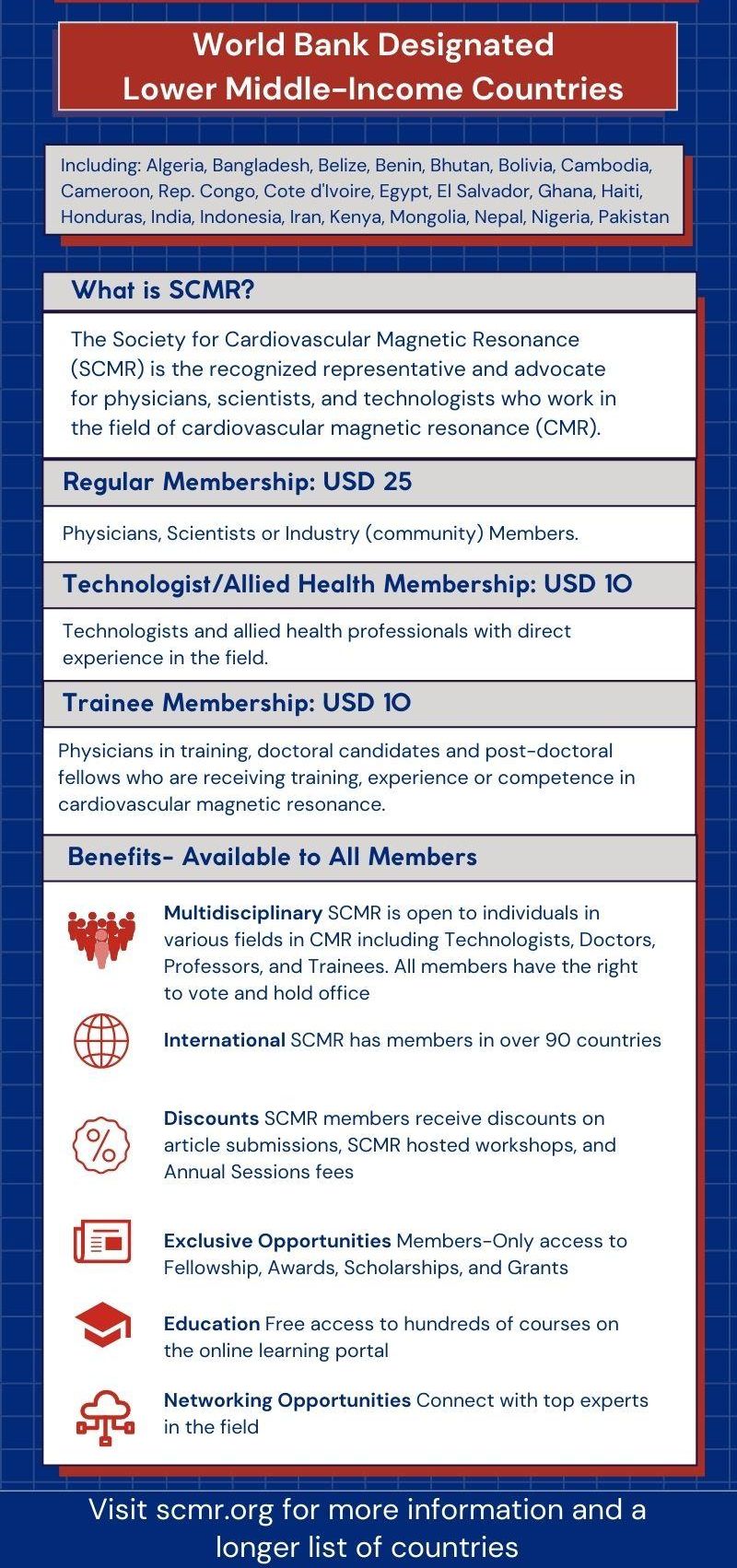 World Bank Designated Lower Middle-Income Countries

Including: Algeria, Bangladesh, Belize, Benin, Bhutan, Bolivia, Cambodia, Cameroon, Rep. Congo, Cote d'Ivoire, Egypt, El Salvador, Ghana, Haiti, Honduras, India, Indonesia, Iran, Kenya, Mongolia, Nepal, Nigeria, Pakistan

What is SCMR?

The Society for Cardiovascular Magnetic Resonance (SCMR) is the recognized representative and advocate for physicians, scientists, and technologists who work in the field of cardiovascular magnetic resonance (CMR).

Regular Membership: USD 25

Physicians, Scientists or Industry (community) Members.

Technologist/Allied Health Membership: USD 10

Technologists and allied health professionals with direct experience in the field.

Trainee Membership: USD 10

Physicians in training, doctoral candidates and post-doctoral fellows who are receiving training, experience or competence in cardiovascular magnetic resonance.

Benefits- Available to All Members

Multidisciplinary SCMR is open to individuals in various fields in CMR including Technologists, Doctors, Professors, and Trainees. All members have the right to vote and hold office

International SCMR has members in over 90 countries

Discounts SCMR members receive discounts on article submissions, SCMR hosted workshops, and Annual Sessions fees

Exclusive Opportunities Members-Only access to Fellowship, Awards, Scholarships, and Grants

Education Free access to hundreds of courses on the online learning portal

Networking Opportunities Connect with top experts in the field

Visit scmr.org for more information and a longer list of countries